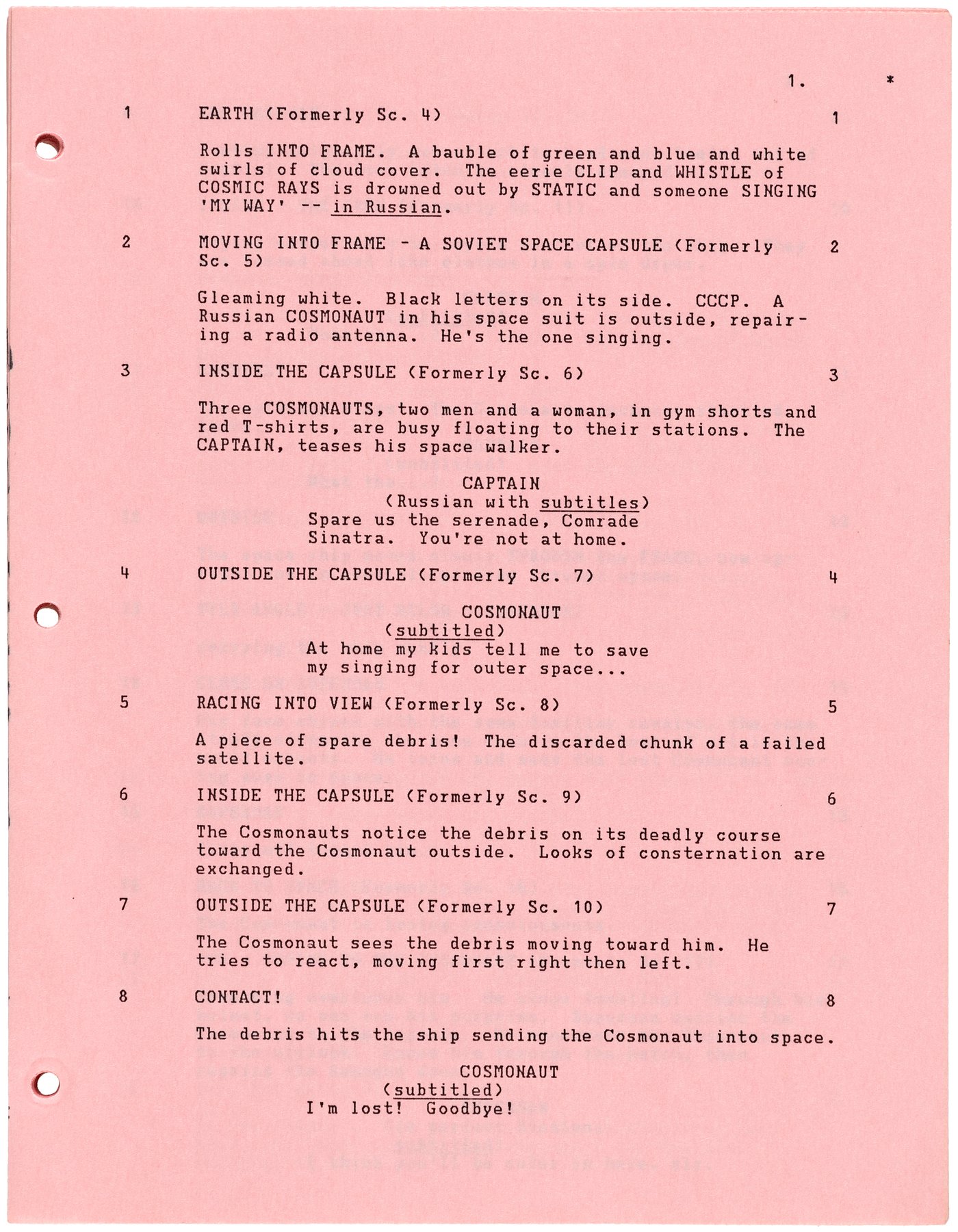 1. *

1 EARTH (Formerly Sc. 4) 1

Rolls INTO FRAME. A bauble of green and blue and white swirls of cloud cover. The eerie CLIP and WHISTLE of COSMIC RAYS is drowned out by STATIC and someone SINGING 'MY WAY' -- in Russian.

2 MOVING INTO FRAME - A SOVIET SPACE CAPSULE (Formerly Sc. 5) 2

Gleaming white. Black letters on its side. CCCP. A Russian COSMONAUT in his space suit is outside, repairing a radio antenna. He's the one singing.

3 INSIDE THE CAPSULE (Formerly Sc. 6) 3

Three COSMONAUTS, two men and a woman, in gym shorts and red T-shirts, are busy floating to their stations. The CAPTAIN, teases his space walker.

CAPTAIN
(Russian with subtitles)
Spare us the serenade, Comrade Sinatra. You're not at home.

4 OUTSIDE THE CAPSULE (Formerly Sc. 7) 4

COSMONAUT
(subtitled)
At home my kids tell me to save my singing for outer space...

5 RACING INTO VIEW (Formerly Sc. 8) 5

A piece of spare debris! The discarded chunk of a failed satellite.

6 INSIDE THE CAPSULE (Formerly Sc. 9) 6

The Cosmonauts notice the debris on its deadly course toward the Cosmonaut outside. Looks of consternation are exchanged.

7 OUTSIDE THE CAPSULE (Formerly Sc. 10) 7

The Cosmonaut sees the debris moving toward him. He tries to react, moving first right then left.

8 CONTACT! 8

The debris hits the ship sending the Cosmonaut into space.

COSMONAUT
(subtitled)
I'm lost! Goodbye!